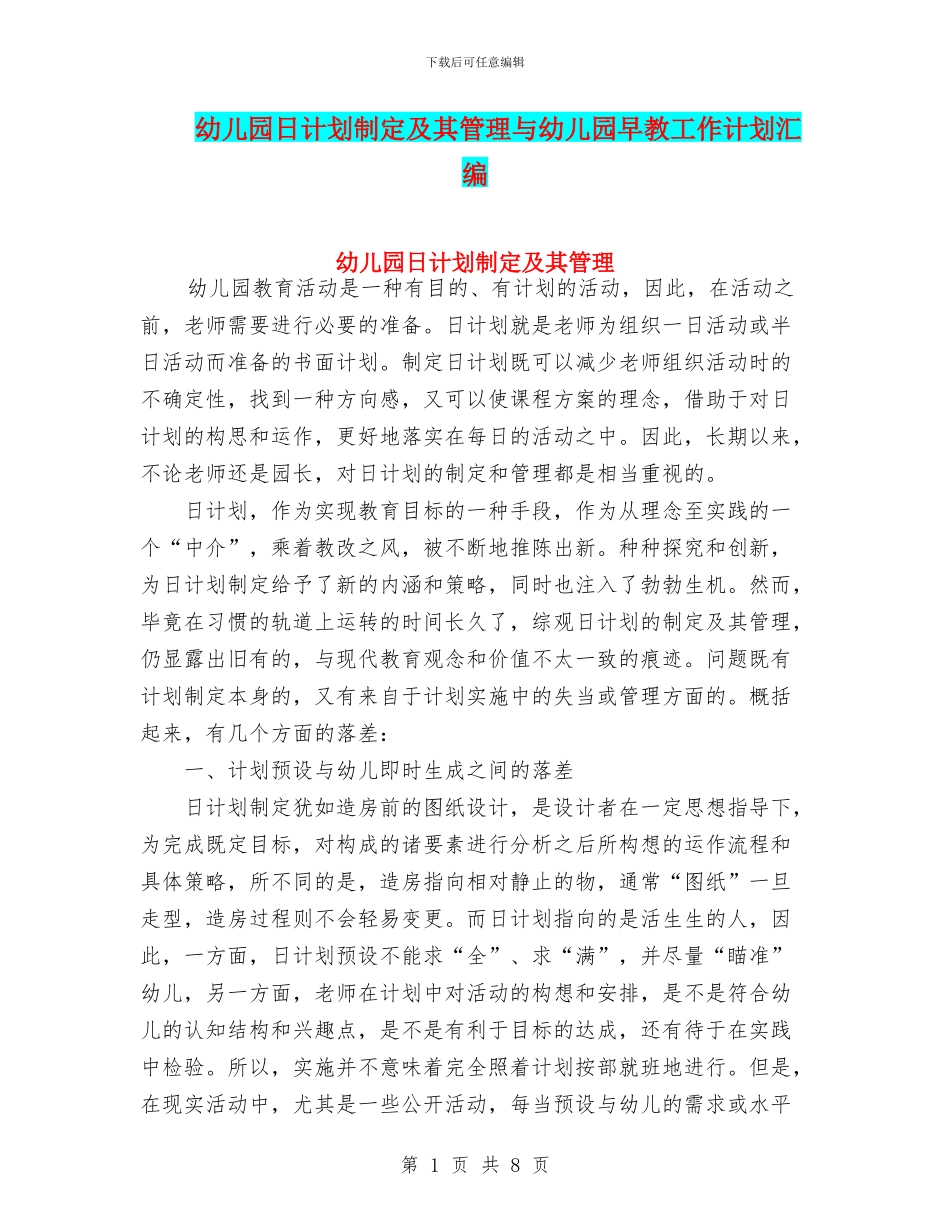 下载后可任意编辑

幼儿园日计划制定及其管理与幼儿园早教工作计划汇编

幼儿园日计划制定及其管理

幼儿园教育活动是一种有目的、有计划的活动，因此，在活动之前，老师需要进行必要的准备。日计划就是老师为组织一日活动或半日活动而准备的书面计划。制定日计划既可以减少老师组织活动时的不确定性，找到一种方向感，又可以使课程方案的理念，借助于对日计划的构思和运作，更好地落实在每日的活动之中。因此，长期以来，不论老师还是园长，对日计划的制定和管理都是相当重视的。

日计划，作为实现教育目标的一种手段，作为从理念至实践的一个“中介”，乘着教改之风，被不断地推陈出新。种种探究和创新，为日计划制定给予了新的内涵和策略，同时也注入了勃勃生机。然而，毕竟在习惯的轨道上运转的时间长久了，综观日计划的制定及其管理，仍显露出旧有的，与现代教育观念和价值不太一致的痕迹。问题既有计划制定本身的，又有来自于计划实施中的失当或管理方面的。概括起来，有几个方面的落差：

一、计划预设与幼儿即时生成之间的落差

日计划制定犹如造房前的图纸设计，是设计者在一定思想指导下，为完成既定目标，对构成的诸要素进行分析之后所构想的运作流程和具体策略，所不同的是，造房指向相对静止的物，通常“图纸”一旦走型，造房过程则不会轻易变更。而日计划指向的是活生生的人，因此，一方面，日计划预设不能求“全”、求“满”，并尽量“瞄准”幼儿，另一方面，老师在计划中对活动的构想和安排，是不是符合幼儿的认知结构和兴趣点，是不是有利于目标的达成，还有待于在实践中检验。所以，实施并不意味着完全照着计划按部就班地进行。但是，在现实活动中，尤其是一些公开活动，每当预设与幼儿的需求或水平

第 1 页 共 8 页